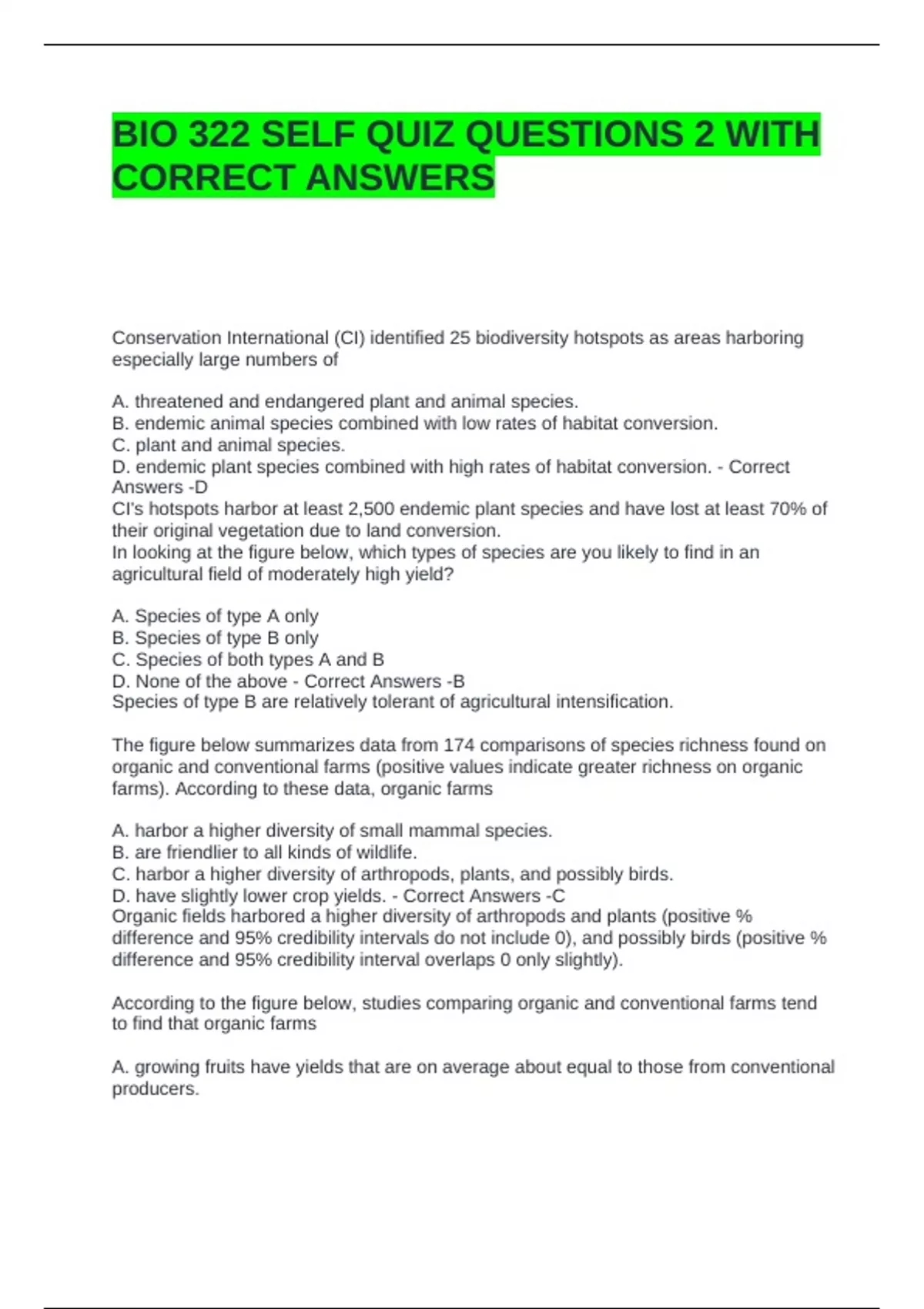 BIO 322 SELF QUIZ QUESTIONS 2 WITH CORRECT ANSWERS

Conservation International (CI) identified 25 biodiversity hotspots as areas harboring especially large numbers of

A. threatened and endangered plant and animal species.
B. endemic animal species combined with low rates of habitat conversion.
C. plant and animal species.
D. endemic plant species combined with high rates of habitat conversion. - Correct Answers -D
CI's hotspots harbor at least 2,500 endemic plant species and have lost at least 70% of their original vegetation due to land conversion.
In looking at the figure below, which types of species are you likely to find in an agricultural field of moderately high yield?

A. Species of type A only
B. Species of type B only
C. Species of both types A and B
D. None of the above - Correct Answers -B
Species of type B are relatively tolerant of agricultural intensification.

The figure below summarizes data from 174 comparisons of species richness found on organic and conventional farms (positive values indicate greater richness on organic farms). According to these data, organic farms

A. harbor a higher diversity of small mammal species.
B. are friendlier to all kinds of wildlife.
C. harbor a higher diversity of arthropods, plants, and possibly birds.
D. have slightly lower crop yields. - Correct Answers -C
Organic fields harbored a higher diversity of arthropods and plants (positive % difference and 95% credibility intervals do not include 0), and possibly birds (positive % difference and 95% credibility interval overlaps 0 only slightly).

According to the figure below, studies comparing organic and conventional farms tend to find that organic farms

A. growing fruits have yields that are on average about equal to those from conventional producers.